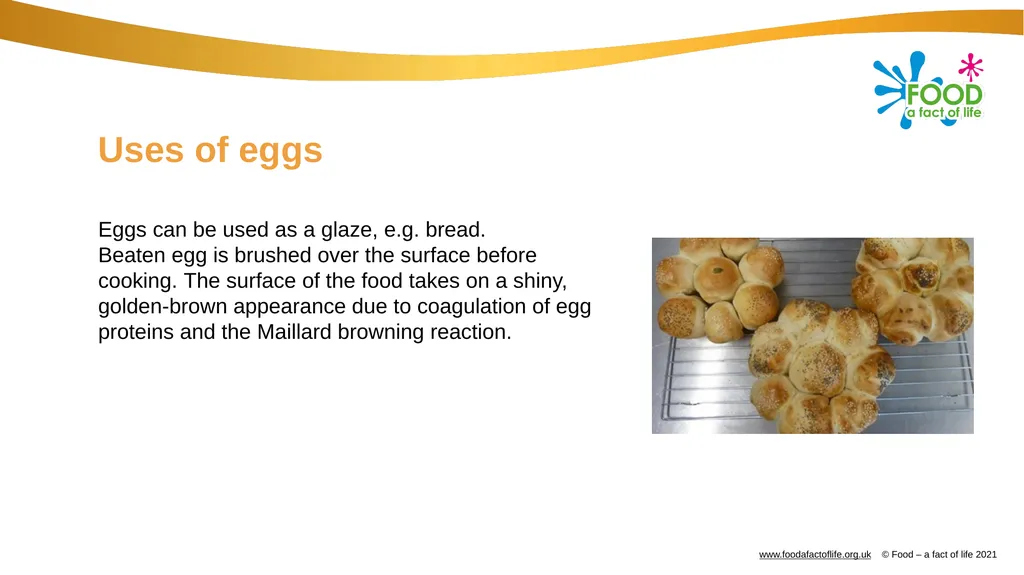 FOOD
a fact of life

Uses of eggs

Eggs can be used as a glaze, e.g. bread.
Beaten egg is brushed over the surface before cooking. The surface of the food takes on a shiny, golden-brown appearance due to coagulation of egg proteins and the Maillard browning reaction.

www.foodafactoflife.org.uk © Food – a fact of life 2021